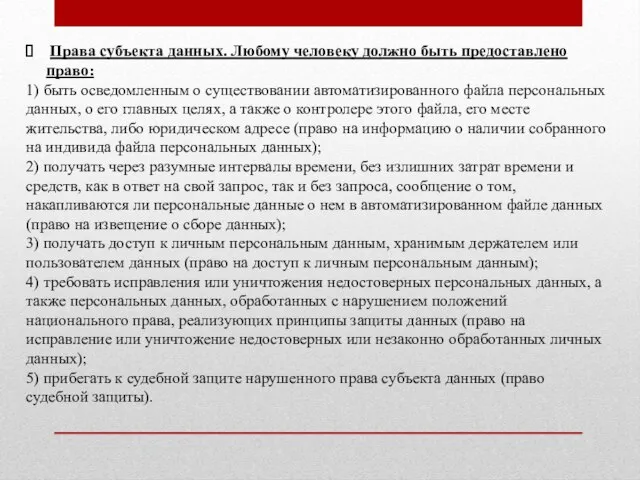 Права субъекта данных. Любому человеку должно быть предоставлено право:

1) быть осведомленным о существовании автоматизированного файла персональных данных, о его главных целях, а также о контролере этого файла, его месте жительства, либо юридическом адресе (право на информацию о наличии собранного на индивида файла персональных данных);
2) получать через разумные интервалы времени, без излишних затрат времени и средств, как в ответ на свой запрос, так и без запроса, сообщение о том, накапливаются ли персональные данные о нем в автоматизированном файле данных (право на извещение о сборе данных);
3) получать доступ к личным персональным данным, хранимым держателем или пользователем данных (право на доступ к личным персональным данным);
4) требовать исправления или уничтожения недостоверных персональных данных, а также персональных данных, обработанных с нарушением положений национального права, реализующих принципы защиты данных (право на исправление или уничтожение недостоверных или незаконно обработанных личных данных);
5) прибегать к судебной защите нарушенного права субъекта данных (право судебной защиты).